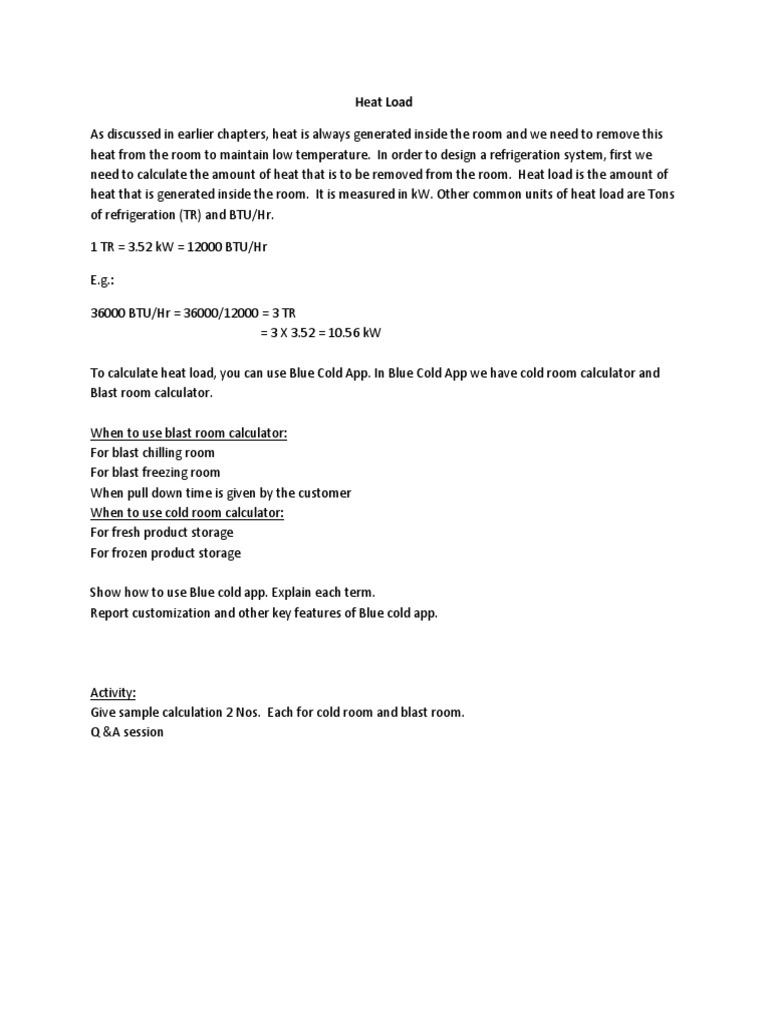 Heat Load

As discussed in earlier chapters, heat is always generated inside the room and we need to remove this heat from the room to maintain low temperature. In order to design a refrigeration system, first we need to calculate the amount of heat that is to be removed from the room. Heat load is the amount of heat that is generated inside the room. It is measured in kW. Other common units of heat load are Tons of refrigeration (TR) and BTU/Hr.

1 TR = 3.52 kW = 12000 BTU/Hr

E.g.:

36000 BTU/Hr = 36000/12000 = 3 TR
= 3 X 3.52 = 10.56 kW

To calculate heat load, you can use Blue Cold App. In Blue Cold App we have cold room calculator and Blast room calculator.

When to use blast room calculator:
For blast chilling room
For blast freezing room
When pull down time is given by the customer
When to use cold room calculator:
For fresh product storage
For frozen product storage

Show how to use Blue cold app. Explain each term.
Report customization and other key features of Blue cold app.

Activity:
Give sample calculation 2 Nos. Each for cold room and blast room.
Q &A session